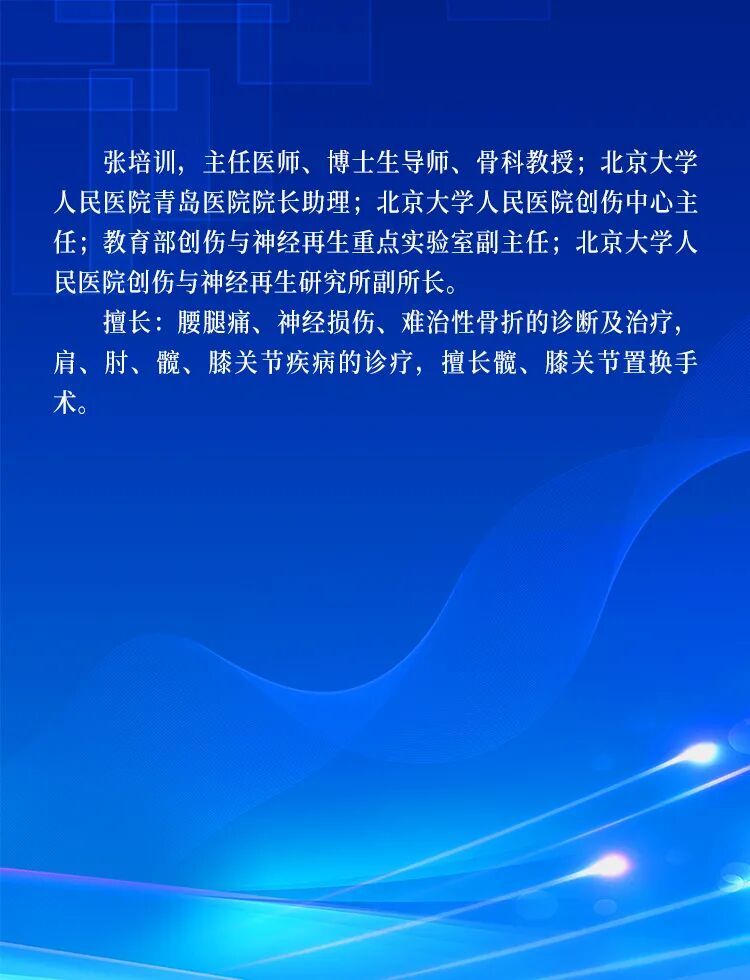 张培训，主任医师、博士生导师、骨科教授；北京大学人民医院青岛医院院长助理；北京大学人民医院创伤中心主任；教育部创伤与神经再生重点实验室副主任；北京大学人民医院创伤与神经再生研究所副所长。

擅长：腰腿痛、神经损伤、难治性骨折的诊断及治疗，肩、肘、髋、膝关节疾病的诊疗，擅长髋、膝关节置换手术。